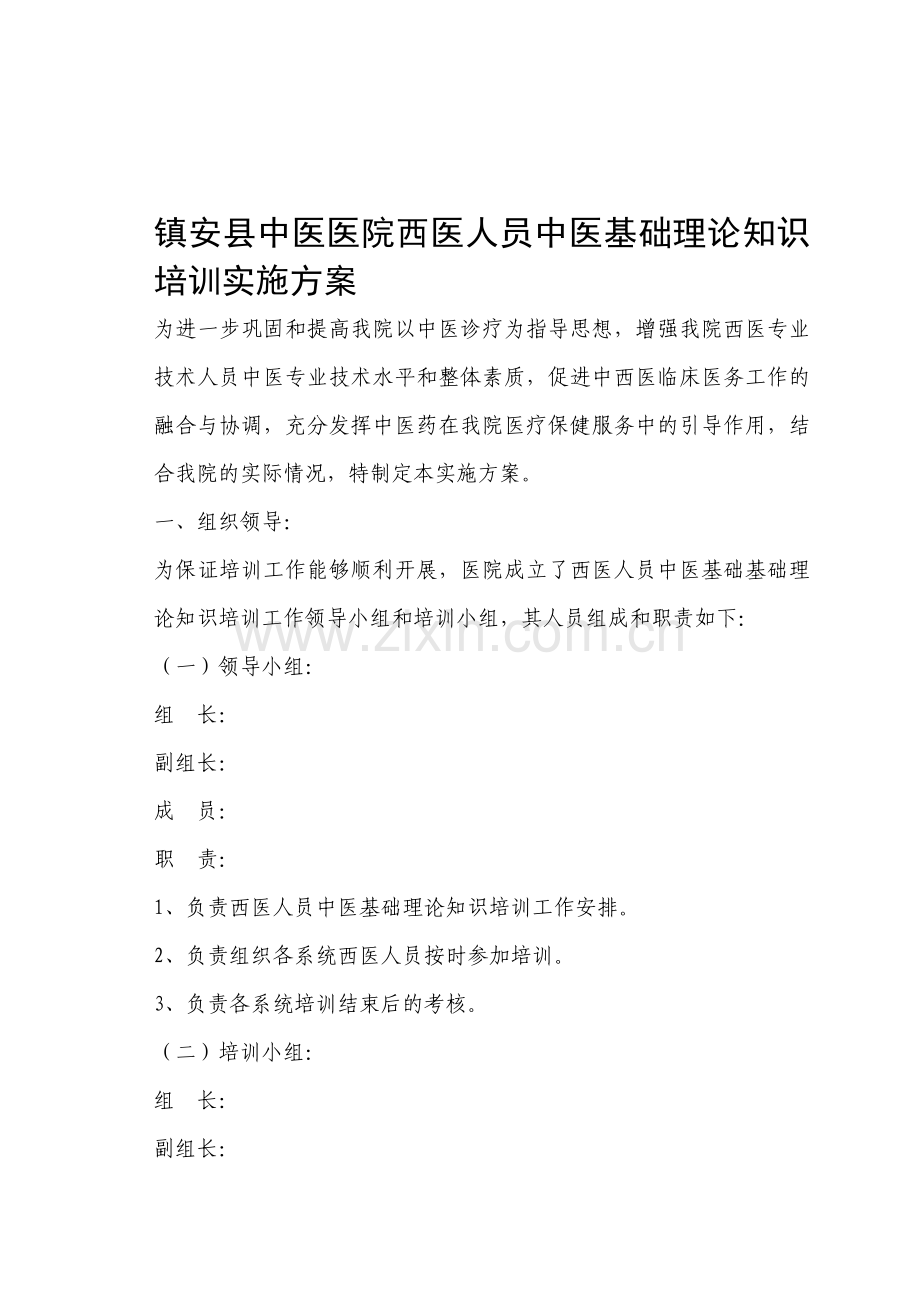 镇安县中医医院西医人员中医基础理论知识培训实施方案

为进一步巩固和提高我院以中医诊疗为指导思想，增强我院西医专业技术人员中医专业技术水平和整体素质，促进中西医临床医务工作的融合与协调，充分发挥中医药在我院医疗保健服务中的引导作用，结合我院的实际情况，特制定本实施方案。

一、组织领导：

为保证培训工作能够顺利开展，医院成立了西医人员中医基础基础理论知识培训工作领导小组和培训小组，其人员组成和职责如下：

www.zixin.com.cn

（一）领导小组：

组　长：

副组长：

成　员：

职　责：

1、负责西医人员中医基础理论知识培训工作安排。

2、负责组织各系统西医人员按时参加培训。

3、负责各系统培训结束后的考核。

（二）培训小组：

组　长：

副组长：